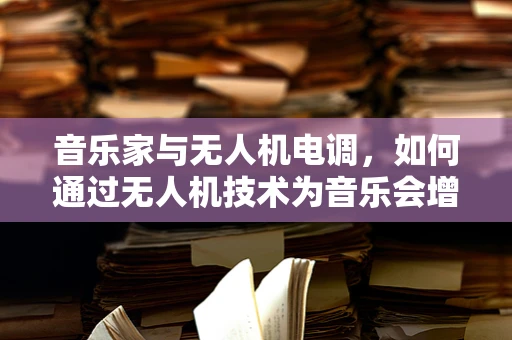 音乐家与无人机电调，如何通过无人机技术为音乐会增